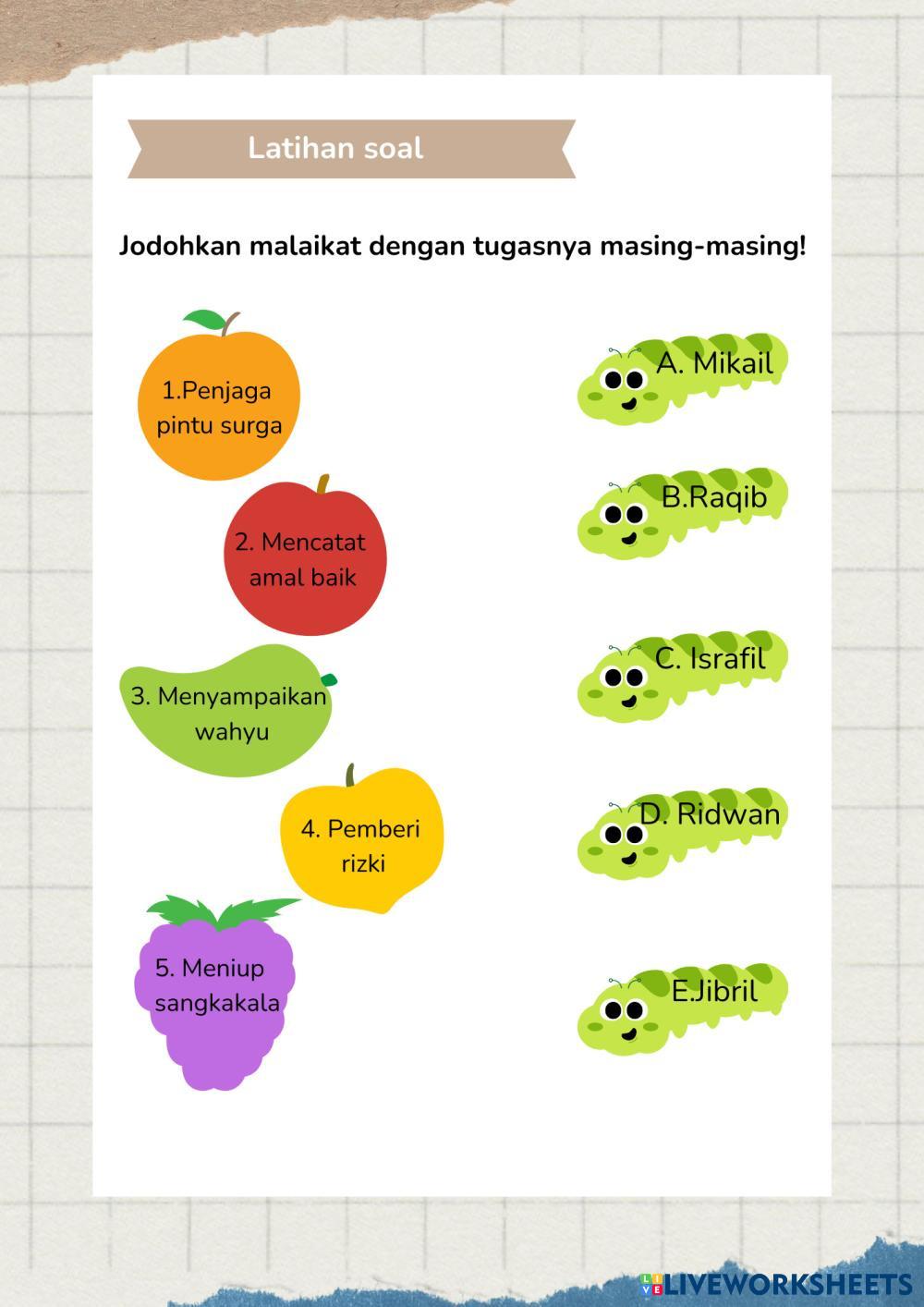 Latihan soal

Jodohkan malaikat dengan tugasnya masing-masing!

1.Penjaga pintu surga

2. Mencatat amal baik

3. Menyampaikan wahyu

4. Pemberi rizki

5. Meniup sangkakala

A. Mikail

B.Raqib

C. Israfil

D. Ridwan

E.Jibril

LIVEWORKSHEETS